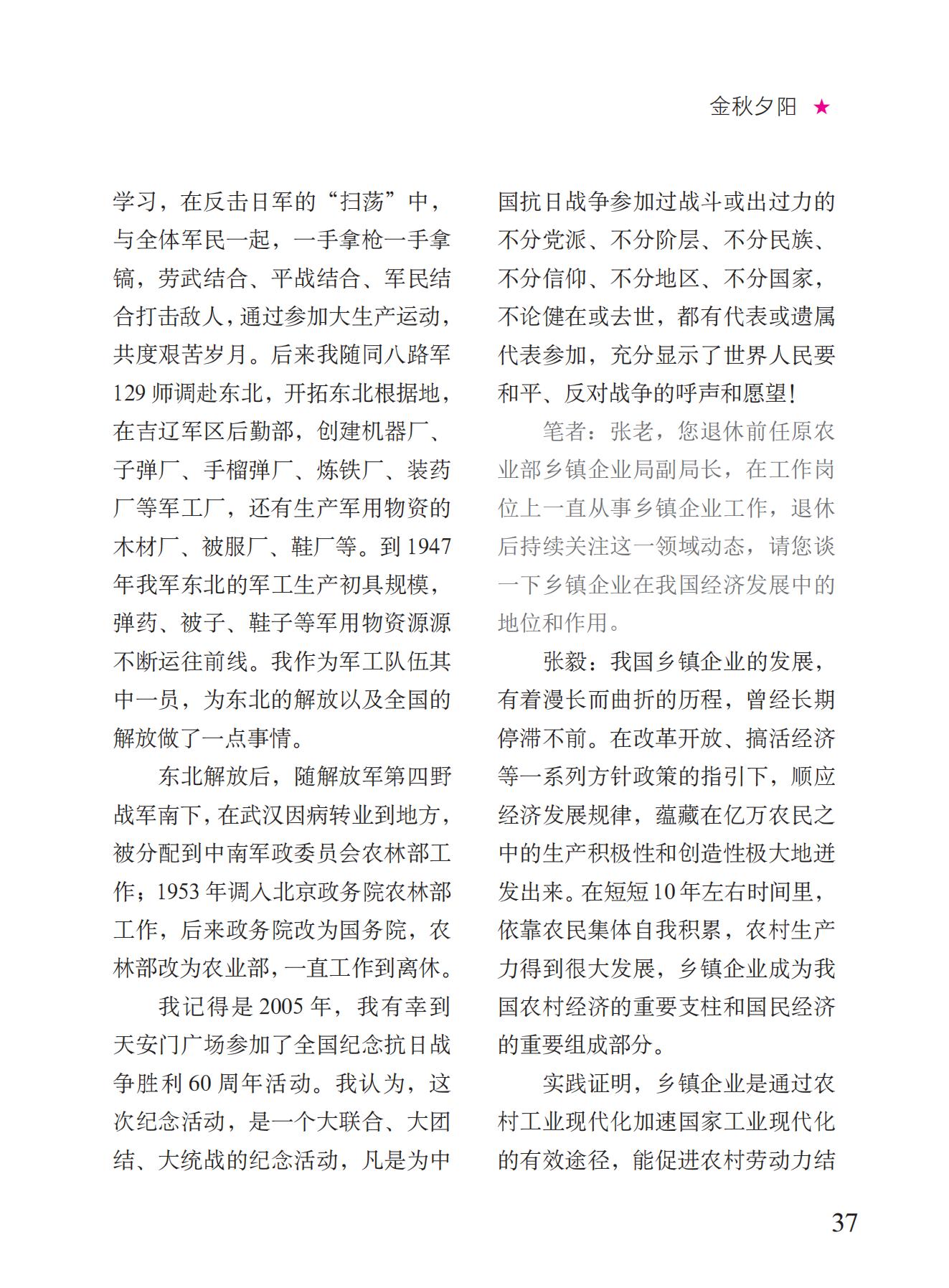 金秋夕阳 ★

学习，在反击日军的“扫荡”中，与全体军民一起，一手拿枪一手拿镐，劳武结合、平战结合、军民结合打击敌人，通过参加大生产运动，共度艰苦岁月。后来我随同八路军129师调赴东北，开拓东北根据地，在吉辽军区后勤部，创建机器厂、子弹厂、手榴弹厂、炼铁厂、装药厂等军工厂，还有生产军用物资的木材厂、被服厂、鞋厂等。到1947年我军东北的军工生产初具规模，弹药、被子、鞋子等军用物资源源不断运往前线。我作为军工队伍其中一员，为东北的解放以及全国的解放做了一点事情。

东北解放后，随解放军第四野战军南下，在武汉因病转业到地方，被分配到中南军政委员会农林部工作；1953年调入北京政务院农林部工作，后来政务院改为国务院，农林部改为农业部，一直工作到离休。

我记得是2005年，我有幸到天安门广场参加了全国纪念抗日战争胜利60周年活动。我认为，这次纪念活动，是一个大联合、大团结、大统战的纪念活动，凡是为中国抗日战争参加过战斗或出过力的不分党派、不分阶层、不分民族、不分信仰、不分地区、不分国家，不论健在或去世，都有代表或遗属代表参加，充分显示了世界人民要和平、反对战争的呼声和愿望！

笔者：张老，您退休前任原农业部乡镇企业局副局长，在工作岗位上一直从事乡镇企业工作，退休后持续关注这一领域动态，请您谈一下乡镇企业在我国经济发展中的地位和作用。

张毅：我国乡镇企业的发展，有着漫长而曲折的历程，曾经长期停滞不前。在改革开放、搞活经济等一系列方针政策的指引下，顺应经济发展规律，蕴藏在亿万农民之中的生产积极性和创造性极大地迸发出来。在短短10年左右时间里，依靠农民集体自我积累，农村生产力得到很大发展，乡镇企业成为我国农村经济的重要支柱和国民经济的重要组成部分。

实践证明，乡镇企业是通过农村工业现代化加速国家工业现代化的有效途径，能促进农村劳动力结

37